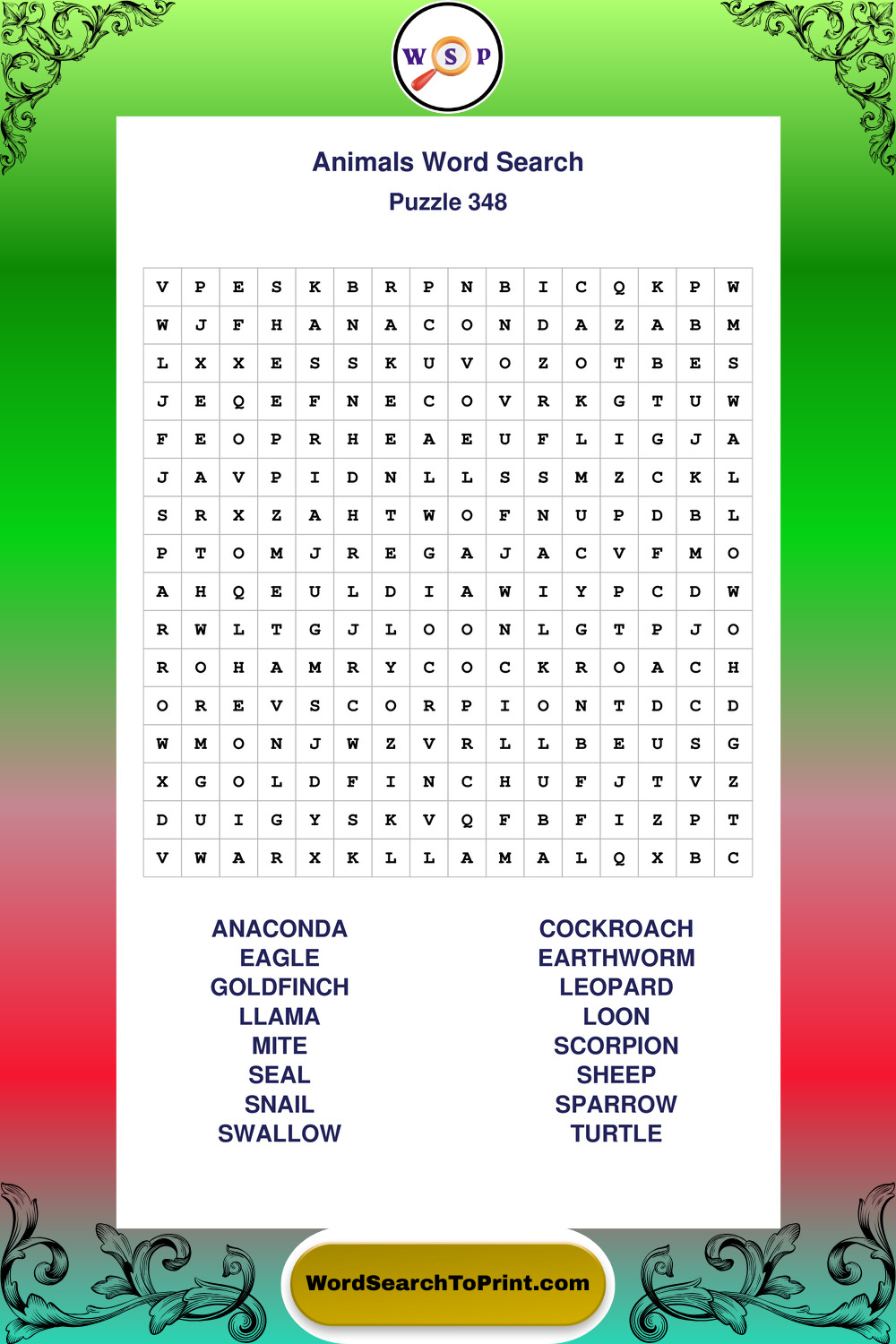 W S P

Animals Word Search
Puzzle 348

| V | P | E | S | K | B | R | P | N | B | I | C | Q | K | P | W |
|---|---|---|---|---|---|---|---|---|---|---|---|---|---|---|---|
| W | J | F | H | A | N | A | C | O | N | D | A | Z | A | B | M |
| L | X | X | E | S | S | K | U | V | O | Z | O | T | B | E | S |
| J | E | Q | E | F | N | E | C | O | V | R | K | G | T | U | W |
| F | E | O | P | R | H | E | A | E | U | F | L | I | G | J | A |
| J | A | V | P | I | D | N | L | L | S | S | M | Z | C | K | L |
| S | R | X | Z | A | H | T | W | O | F | N | U | P | D | B | L |
| P | T | O | M | J | R | E | G | A | J | A | C | V | F | M | O |
| A | H | Q | E | U | L | D | I | A | W | I | Y | P | C | D | W |
| R | W | L | T | G | J | L | O | O | N | L | G | T | P | J | O |
| R | O | H | A | M | R | Y | C | O | C | K | R | O | A | C | H |
| O | R | E | V | S | C | O | R | P | I | O | N | T | D | C | D |
| W | M | O | N | J | W | Z | V | R | L | L | B | E | U | S | G |
| X | G | O | L | D | F | I | N | C | H | U | F | J | T | V | Z |
| D | U | I | G | Y | S | K | V | Q | F | B | F | I | Z | P | T |
| V | W | A | R | X | K | L | L | A | M | A | L | Q | X | B | C |

ANACONDA
EAGLE
GOLDFINCH
LLAMA
MITE
SEAL
SNAIL
SWALLOW

COCKROACH
EARTHWORM
LEOPARD
LOON
SCORPION
SHEEP
SPARROW
TURTLE

WordSearchToPrint.com